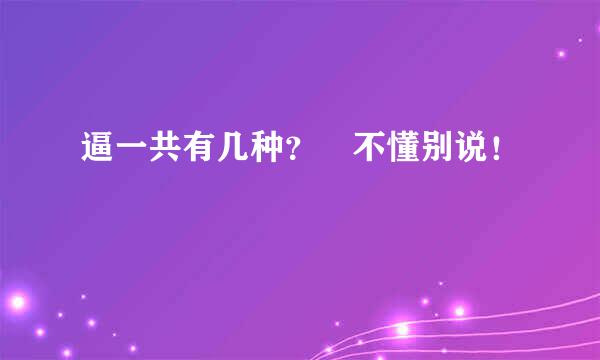 逼一共有几种？　不懂别说！